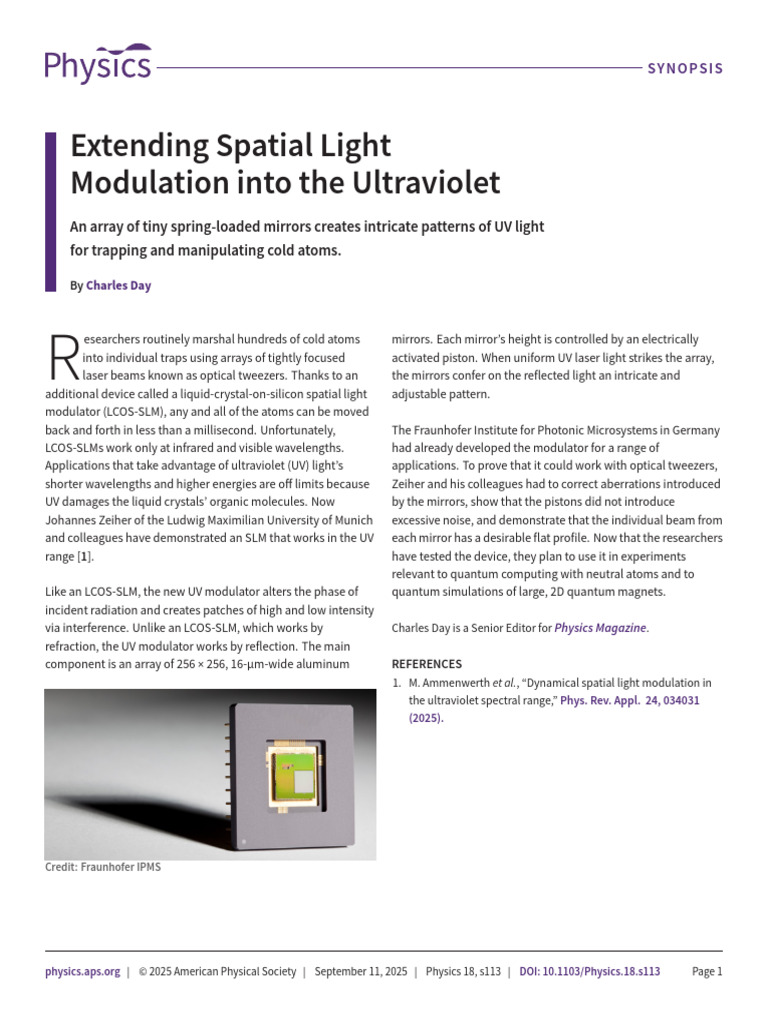 Physics

SYNOPSIS

Extending Spatial Light Modulation into the Ultraviolet

An array of tiny spring-loaded mirrors creates intricate patterns of UV light for trapping and manipulating cold atoms.

By Charles Day

Researchers routinely marshal hundreds of cold atoms into individual traps using arrays of tightly focused laser beams known as optical tweezers. Thanks to an additional device called a liquid-crystal-on-silicon spatial light modulator (LCOS-SLM), any and all of the atoms can be moved back and forth in less than a millisecond. Unfortunately, LCOS-SLMs work only at infrared and visible wavelengths. Applications that take advantage of ultraviolet (UV) light's shorter wavelengths and higher energies are off limits because UV damages the liquid crystals' organic molecules. Now Johannes Zeiher of the Ludwig Maximilian University of Munich and colleagues have demonstrated an SLM that works in the UV range [1].

Like an LCOS-SLM, the new UV modulator alters the phase of incident radiation and creates patches of high and low intensity via interference. Unlike an LCOS-SLM, which works by refraction, the UV modulator works by reflection. The main component is an array of 256 × 256, 16-μm-wide aluminum

Credit: Fraunhofer IPMS

mirrors. Each mirror's height is controlled by an electrically activated piston. When uniform UV laser light strikes the array, the mirrors confer on the reflected light an intricate and adjustable pattern.

The Fraunhofer Institute for Photonic Microsystems in Germany had already developed the modulator for a range of applications. To prove that it could work with optical tweezers, Zeiher and his colleagues had to correct aberrations introduced by the mirrors, show that the pistons did not introduce excessive noise, and demonstrate that the individual beam from each mirror has a desirable flat profile. Now that the researchers have tested the device, they plan to use it in experiments relevant to quantum computing with neutral atoms and to quantum simulations of large, 2D quantum magnets.

Charles Day is a Senior Editor for Physics Magazine.

REFERENCES

1. M. Ammenwerth et al., "Dynamical spatial light modulation in the ultraviolet spectral range," Phys. Rev. Appl. 24, 034031 (2025).

physics.aps.org | © 2025 American Physical Society | September 11, 2025 | Physics 18, s113 | DOI: 10.1103/Physics.18.s113 Page 1